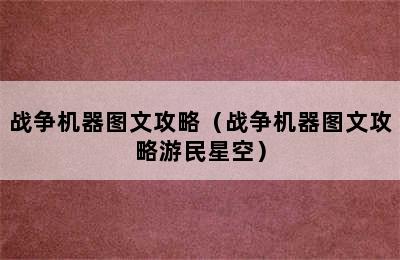 战争机器图文攻略（战争机器图文攻略游民星空）